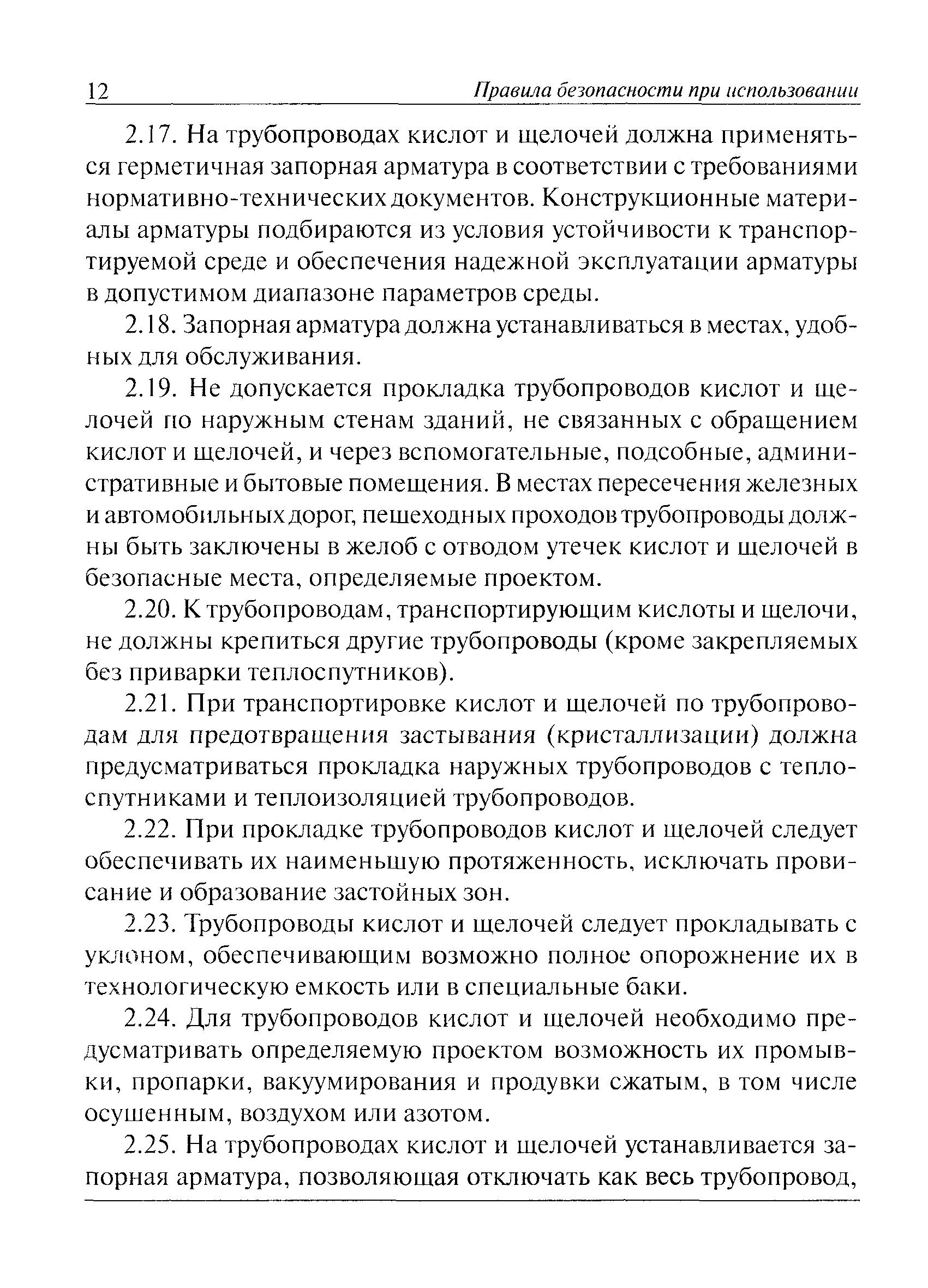 12 Правила безопасности при использовании

2.17. На трубопроводах кислот и щелочей должна применяться герметичная запорная арматура в соответствии с требованиями нормативно-технических документов. Конструкционные материалы арматуры подбираются из условия устойчивости к транспортируемой среде и обеспечения надежной эксплуатации арматуры в допустимом диапазоне параметров среды.

2.18. Запорная арматура должна устанавливаться в местах, удобных для обслуживания.

2.19. Не допускается прокладка трубопроводов кислот и щелочей по наружным стенам зданий, не связанных с обращением кислот и щелочей, и через вспомогательные, подсобные, административные и бытовые помещения. В местах пересечения железных и автомобильных дорог, пешеходных проходов трубопроводы должны быть заключены в желоб с отводом утечек кислот и щелочей в безопасные места, определяемые проектом.

2.20. К трубопроводам, транспортирующим кислоты и щелочи, не должны крепиться другие трубопроводы (кроме закрепляемых без приварки теплоспутников).

2.21. При транспортировке кислот и щелочей по трубопроводам для предотвращения застывания (кристаллизации) должна предусматриваться прокладка наружных трубопроводов с теплоспутниками и теплоизоляцией трубопроводов.

2.22. При прокладке трубопроводов кислот и щелочей следует обеспечивать их наименьшую протяженность, исключать провисание и образование застойных зон.

2.23. Трубопроводы кислот и щелочей следует прокладывать с уклоном, обеспечивающим возможно полное опорожнение их в технологическую емкость или в специальные баки.

2.24. Для трубопроводов кислот и щелочей необходимо предусматривать определяемую проектом возможность их промывки, пропарки, вакуумирования и продувки сжатым, в том числе осушенным, воздухом или азотом.

2.25. На трубопроводах кислот и щелочей устанавливается запорная арматура, позволяющая отключать как весь трубопровод,